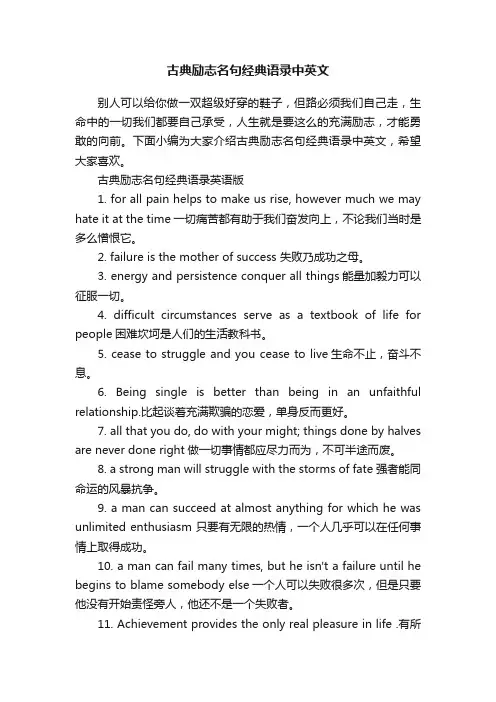 古典励志名句经典语录中英文

别人可以给你做一双超级好穿的鞋子，但路必须我们自己走，生命中的一切我们都要自己承受，人生就是要这么的充满励志，才能勇敢的向前。下面小编为大家介绍古典励志名句经典语录中英文，希望大家喜欢。

古典励志名句经典语录英语版

1. for all pain helps to make us rise, however much we may hate it at the time 一切痛苦都有助于我们奋发向上，不论我们当时是多么憎恨它。

2. failure is the mother of success 失败乃成功之母。

3. energy and persistence conquer all things 能量加毅力可以征服一切。

4. difficult circumstances serve as a textbook of life for people 困难坎坷是人们的生活教科书。

5. cease to struggle and you cease to live 生命不止，奋斗不息。

6. Being single is better than being in an unfaithful relationship.比起谈着充满欺骗的恋爱，单身反而更好。

7. all that you do, do with your might; things done by halves are never done right 做一切事情都应尽力而为，不可半途而废。

8. a strong man will struggle with the storms of fate 强者能同命运的风暴抗争。

9. a man can succeed at almost anything for which he was unlimited enthusiasm 只要有无限的热情，一个人几乎可以在任何事情上取得成功。

10. a man can fail many times, but he isn't a failure until he begins to blame somebody else 一个人可以失败很多次，但是只要他没有开始责怪旁人，他还不是一个失败者。

11. Achievement provides the only real pleasure in life .有所